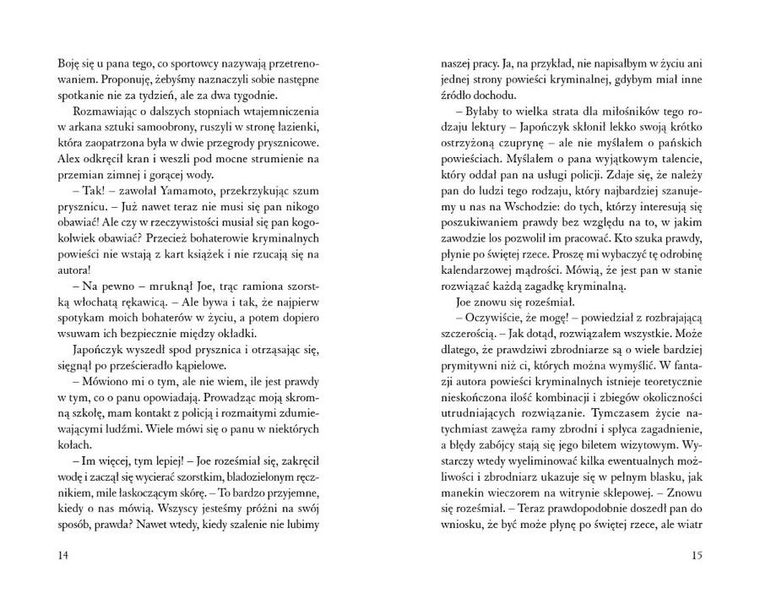 Boję się u pana tego, co sportowcy nazywają przetrenowaniem. Proponuję, żebyśmy naznaczyli sobie następne spotkanie nie za tydzień, ale za dwa tygodnie.

Rozmawiając o dalszych stopniach wtajemniczenia w arkana sztuki samoobrony, ruszyli w stronę łazienki, która zaopatrzona była w dwie przegrody prysznicowe. Alex odkręcił kran i weszli pod mocne strumienie na przemian zimnej i gorącej wody.

– Tak! – zawołał Yamamoto, przekrzykując szum prysznicu. – Już nawet teraz nie musi się pan nikogo obawiać! Ale czy w rzeczywistości musiał się pan kogokolwiek obawiać? Przecież bohaterowie kryminalnych powieści nie wstają z kart książek i nie rzucają się na autora!

– Na pewno – mruknął Joe, trąc ramiona szorstką włochatą rękawicą. – Ale bywa i tak, że najpierw spotykam moich bohaterów w życiu, a potem dopiero wsuwam ich bezpiecznie między okładki.

Japończyk wyszedł spod prysznica i otrząsając się, sięgnął po prześcieradło kąpielowe.

– Mówiono mi o tym, ale nie wiem, ile jest prawdy w tym, co o panu opowiadają. Prowadząc moją skromną szkołę, mam kontakt z policją i rozmaitymi zdumiewającymi ludźmi. Wiele mówi się o panu w niektórych kołach.

– Im więcej, tym lepiej! – Joe roześmiał się, zakręcił wodę i zaczął się wycierać szorstkim, bladozielonym ręcznikiem, mile łaskoczącym skórę. – To bardzo przyjemne, kiedy o nas mówią. Wszyscy jesteśmy próżni na swój sposób, prawda? Nawet wtedy, kiedy szalenie nie lubimy

14

naszej pracy. Ja, na przykład, nie napisałbym w życiu ani jednej strony powieści kryminalnej, gdybym miał inne źródło dochodu.

– Byłaby to wielka strata dla miłośników tego rodzaju lektury – Japończyk skłonił lekko swoją krótko ostrzyżoną czuprynę – ale nie myślałem o pańskich powieściach. Myślałem o pana wyjątkowym talencie, który oddał pan na usługi policji. Zdaje się, że należy pan do ludzi tego rodzaju, który najbardziej szanujemy u nas na Wschodzie: do tych, którzy interesują się poszukiwaniem prawdy bez względu na to, w jakim zawodzie los pozwolił im pracować. Kto szuka prawdy, płynie po świętej rzece. Proszę mi wybaczyć tę odrobinę kalendarzowej mądrości. Mówią, że jest pan w stanie rozwiązać każdą zagadkę kryminalną.

Joe znowu się roześmiał.

– Oczywiście, że mogę! – powiedział z rozbrajającą szczerością. – Jak dotąd, rozwiązałem wszystkie. Może dlatego, że prawdziwi zbrodniarze są o wiele bardziej prymitywni niż ci, których można wymyślić. W fantazji autora powieści kryminalnych istnieje teoretycznie nieskończona ilość kombinacji i zbiegów okoliczności utrudniających rozwiązanie. Tymczasem życie natychmiast zawęża ramy zbrodni i spłyca zagadnienie, a błędy zabójcy stają się jego biletem wizytowym. Wystarczy wtedy wyeliminować kilka ewentualnych możliwości i zbrodniarz ukazuje się w pełnym blasku, jak manekin wieczorem na witrynie sklepowej. – Znowu się roześmiał. – Teraz prawdopodobnie doszedł pan do wniosku, że być może płynę po świętej rzece, ale wiatr

15